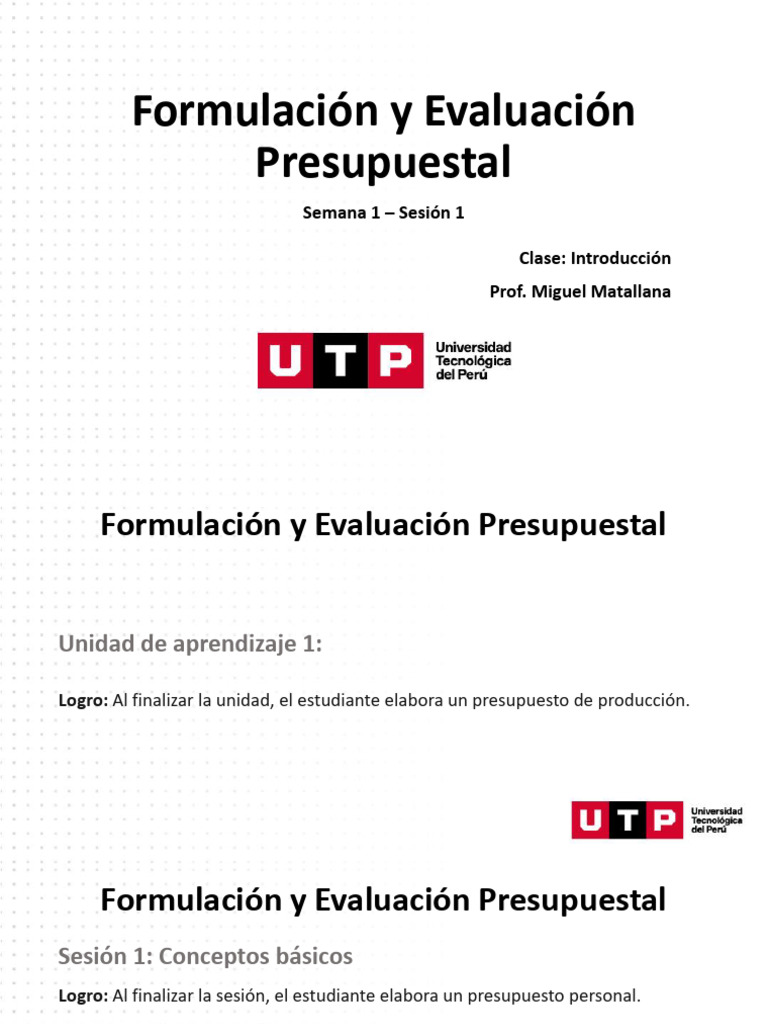 Formulación y Evaluación Presupuestal

Semana 1 – Sesión 1

Clase: Introducción

Prof. Miguel Matallana

UTP Universidad Tecnológica del Perú

Formulación y Evaluación Presupuestal

Unidad de aprendizaje 1:

Logro: Al finalizar la unidad, el estudiante elabora un presupuesto de producción.

UTP Universidad Tecnológica del Perú

Formulación y Evaluación Presupuestal

Sesión 1: Conceptos básicos

Logro: Al finalizar la sesión, el estudiante elabora un presupuesto personal.